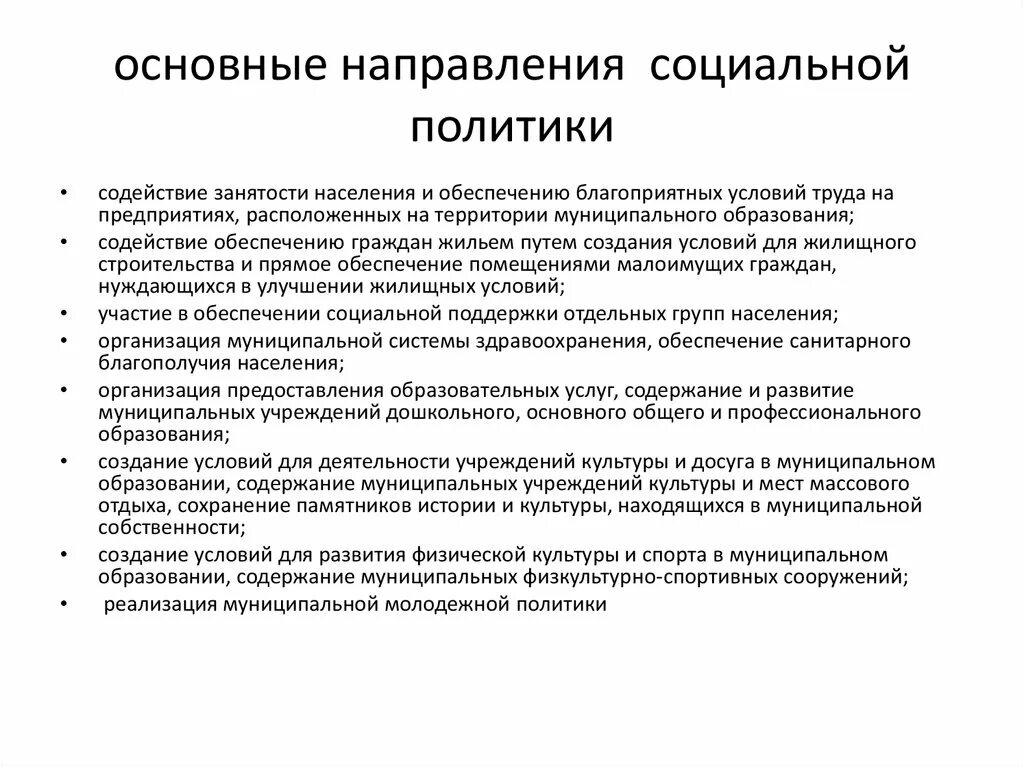 основные направления социальной политики

• содействие занятости населения и обеспечению благоприятных условий труда на предприятиях, расположенных на территории муниципального образования;
• содействие обеспечению граждан жильем путем создания условий для жилищного строительства и прямое обеспечение помещениями малоимущих граждан, нуждающихся в улучшении жилищных условий;
• участие в обеспечении социальной поддержки отдельных групп населения;
• организация муниципальной системы здравоохранения, обеспечение санитарного благополучия населения;
• организация предоставления образовательных услуг, содержание и развитие муниципальных учреждений дошкольного, основного общего и профессионального образования;
• создание условий для деятельности учреждений культуры и досуга в муниципальном образовании, содержание муниципальных учреждений культуры и мест массового отдыха, сохранение памятников истории и культуры, находящихся в муниципальной собственности;
• создание условий для развития физической культуры и спорта в муниципальном образовании, содержание муниципальных физкультурно-спортивных сооружений;
• реализация муниципальной молодежной политики